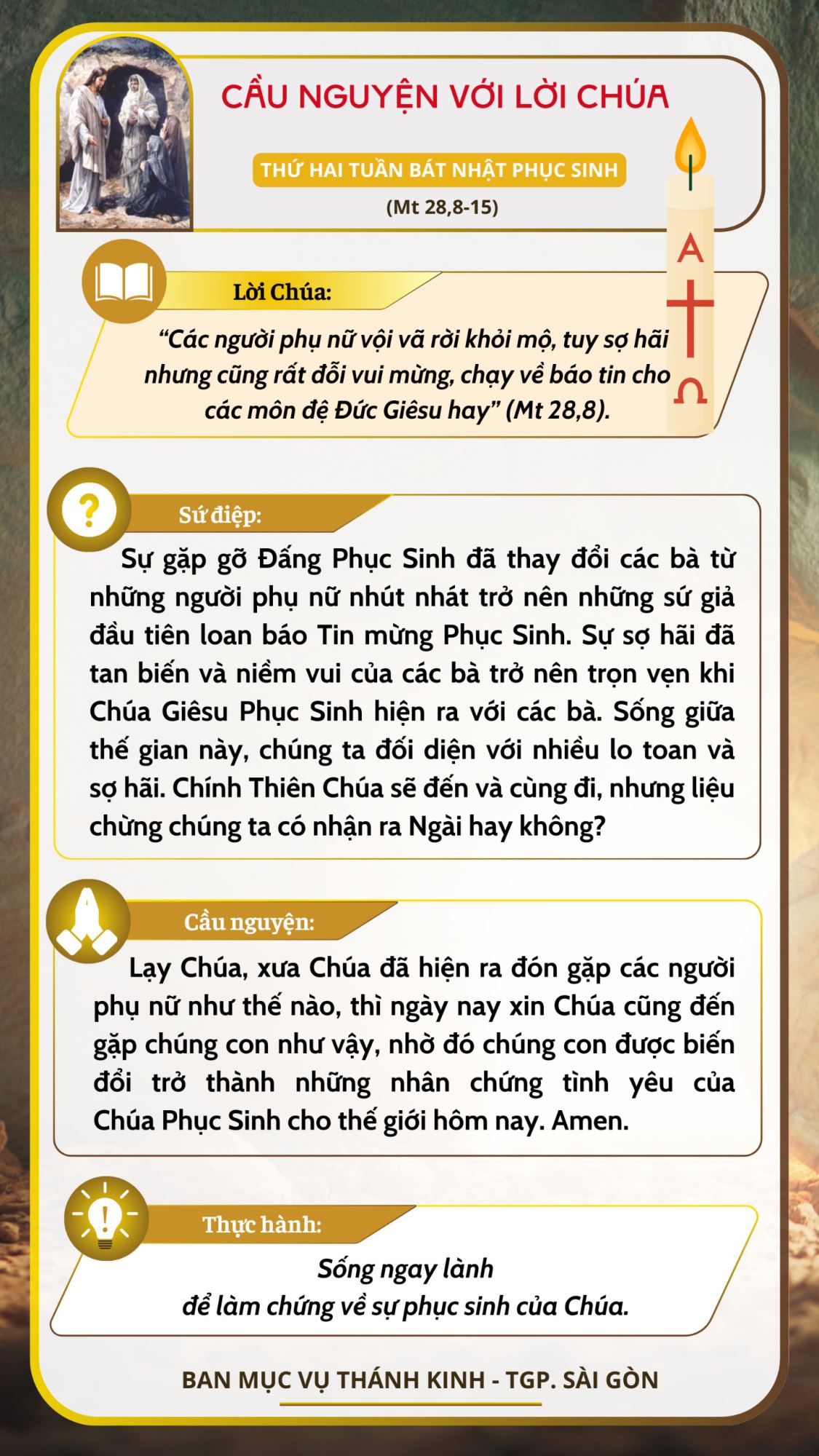 CẦU NGUYỆN VỚI LỜI CHÚA

THỨ HAI TUẦN BÁT NHẬT PHỤC SINH

(Mt 28,8-15)

A

Ω

Lời Chúa:

“Các người phụ nữ vội vã rời khỏi mộ, tuy sợ hãi nhưng cũng rất đỗi vui mừng, chạy về báo tin cho các môn đệ Đức Giêsu hay” (Mt 28,8).

Sứ điệp:

Sự gặp gỡ Đấng Phục Sinh đã thay đổi các bà từ những người phụ nữ nhút nhát trở nên những sứ giả đầu tiên loan báo Tin mừng Phục Sinh. Sự sợ hãi đã tan biến và niềm vui của các bà trở nên trọn vẹn khi Chúa Giêsu Phục Sinh hiện ra với các bà. Sống giữa thế gian này, chúng ta đối diện với nhiều lo toan và sợ hãi. Chính Thiên Chúa sẽ đến và cùng đi, nhưng liệu chừng chúng ta có nhận ra Ngài hay không?

Cầu nguyện:

Lạy Chúa, xưa Chúa đã hiện ra đón gặp các người phụ nữ như thế nào, thì ngày nay xin Chúa cũng đến gặp chúng con như vậy, nhờ đó chúng con được biến đổi trở thành những nhân chứng tình yêu của Chúa Phục Sinh cho thế giới hôm nay. Amen.

Thực hành:

Sống ngay lành
để làm chứng về sự phục sinh của Chúa.

BAN MỤC VỤ THÁNH KINH - TGP. SÀI GÒN